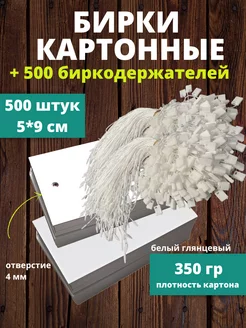 БИРКИ КАРТОННЫЕ
+ 500 биркодержателей

500 штук
5*9 см

отверстие
4 мм

белый глянцевый

350 гр
плотность картона